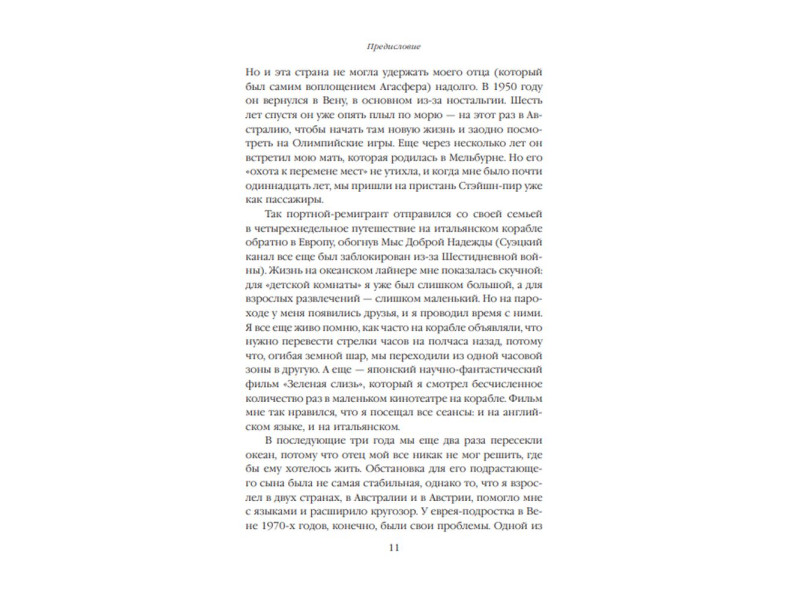 Предисловие

Но и эта страна не могла удержать моего отца (который был самим воплощением Агасфера) надолго. В 1950 году он вернулся в Вену, в основном из-за ностальгии. Шесть лет спустя он уже опять плыл по морю — на этот раз в Австралию, чтобы начать там новую жизнь и заодно посмотреть на Олимпийские игры. Еще через несколько лет он встретил мою мать, которая родилась в Мельбурне. Но его «охота к перемене мест» не утихла, и когда мне было почти одиннадцать лет, мы пришли на пристань Стэйшн-пир уже как пассажиры.

Так портной-ремигрант отправился со своей семьей в четырехнедельное путешествие на итальянском корабле обратно в Европу, обогнув Мыс Доброй Надежды (Суэцкий канал все еще был заблокирован из-за Шестидневной войны). Жизнь на океанском лайнере мне показалась скучной: для «детской комнаты» я уже был слишком большой, а для взрослых развлечений — слишком маленький. Но на пароходе у меня появились друзья, и я проводил время с ними. Я все еще живо помню, как часто на корабле объявляли, что нужно перевести стрелки часов на полчаса назад, потому что, огибая земной шар, мы переходили из одной часовой зоны в другую. А еще — японский научно-фантастический фильм «Зеленая слизь», который я смотрел бесчисленное количество раз в маленьком кинотеатре на корабле. Фильм мне так нравился, что я посещал все сеансы: и на английском языке, и на итальянском.

В последующие три года мы еще два раза пересекли океан, потому что отец мой все никак не мог решить, где бы ему хотелось жить. Обстановка для его подрастающего сына была не самая стабильная, однако то, что я взрослел в двух странах, в Австралии и в Австрии, помогло мне с языками и расширило кругозор. У еврея-подростка в Вене 1970-х годов, конечно, были свои проблемы. Одной из

11